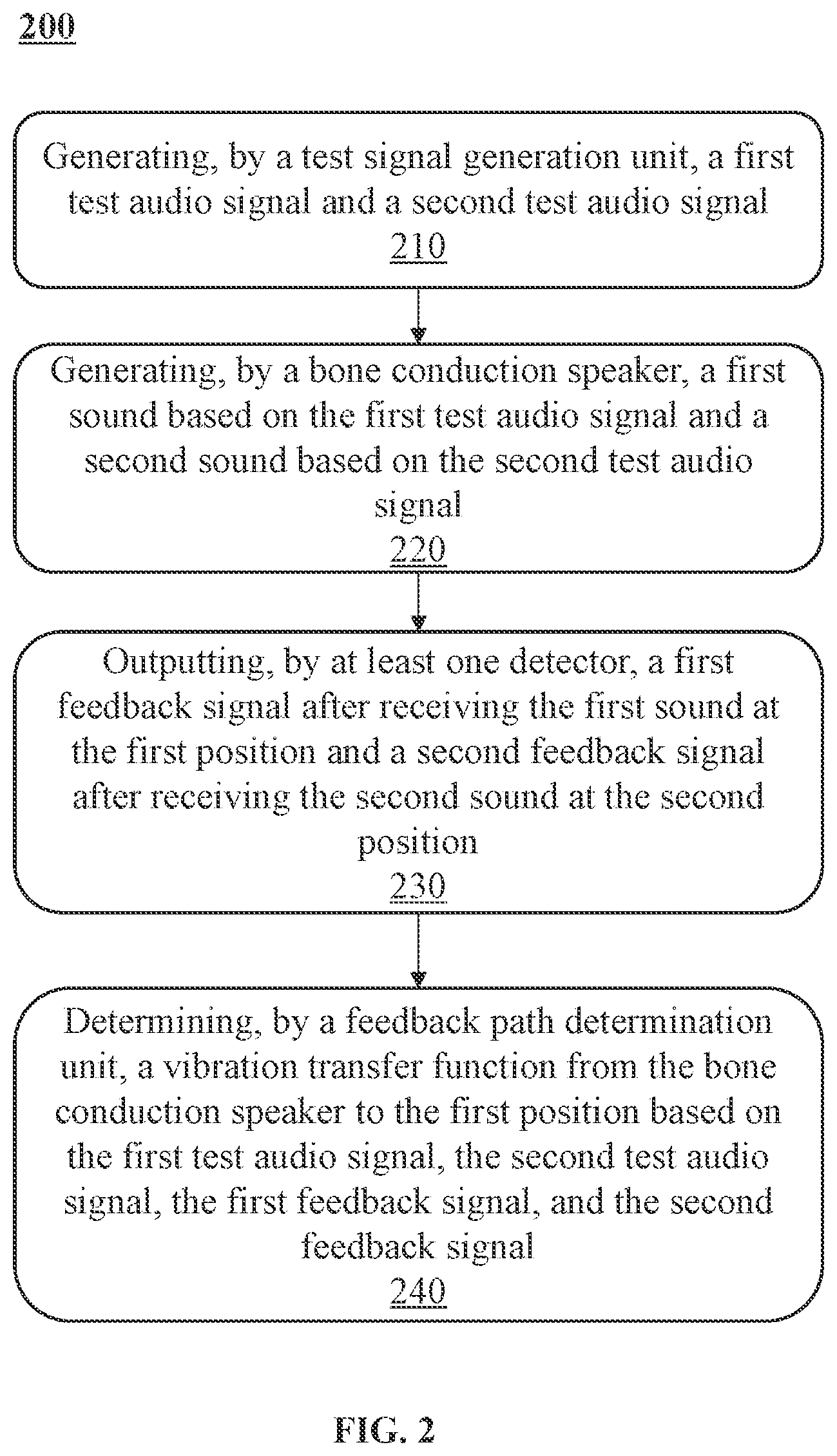 200

Generating, by a test signal generation unit, a first test audio signal and a second test audio signal
210

Generating, by a bone conduction speaker, a first sound based on the first test audio signal and a second sound based on the second test audio signal
220

Outputting, by at least one detector, a first feedback signal after receiving the first sound at the first position and a second feedback signal after receiving the second sound at the second position
230

Determining, by a feedback path determination unit, a vibration transfer function from the bone conduction speaker to the first position based on the first test audio signal, the second test audio signal, the first feedback signal, and the second feedback signal
240

FIG. 2